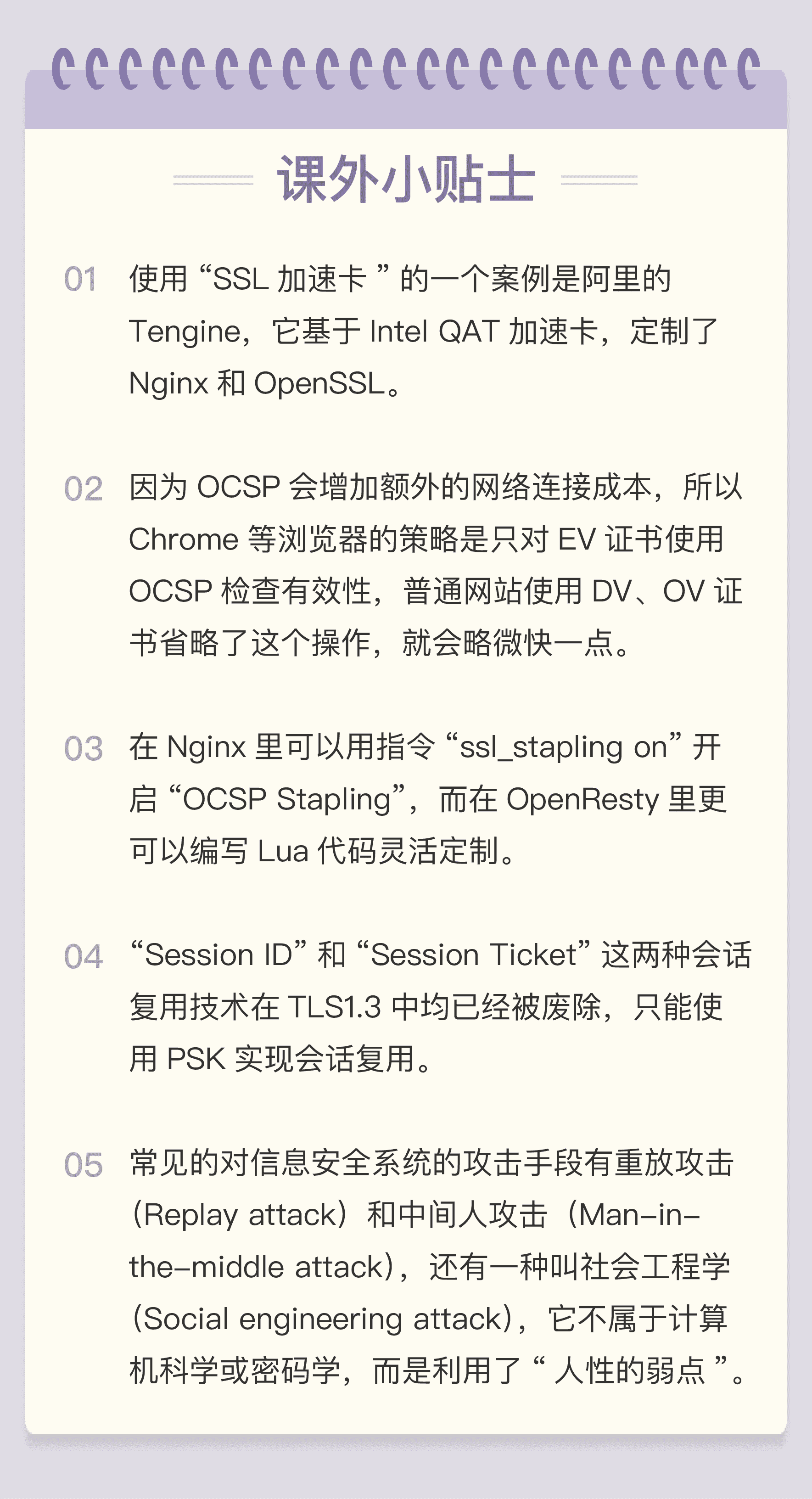 课外小贴士

01 使用“SSL加速卡”的一个案例是阿里的Tengine，它基于Intel QAT加速卡，定制了Nginx和OpenSSL。

02 因为OCSP会增加额外的网络连接成本，所以Chrome等浏览器的策略是只对EV证书使用OCSP检查有效性，普通网站使用DV、OV证书省略了这个操作，就会略微快一点。

03 在Nginx里可以用指令“ssl_stapling on”开启“OCSP Stapling”，而在OpenResty里更可以编写Lua代码灵活定制。

04 “Session ID”和“Session Ticket”这两种会话复用技术在TLS1.3中均已经被废除，只能使用PSK实现会话复用。

05 常见的对信息安全系统的攻击手段有重放攻击（Replay attack）和中间人攻击（Man-in-the-middle attack），还有一种叫社会工程学（Social engineering attack），它不属于计算机科学或密码学，而是利用了“人性的弱点”。